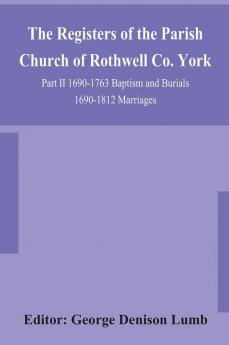 The Registers of the Parish Church of Rothwell Co. York

Part II 1690-1763 Baptism and Burials
1690-1812 Marriages

Editor: George Denison Lumb